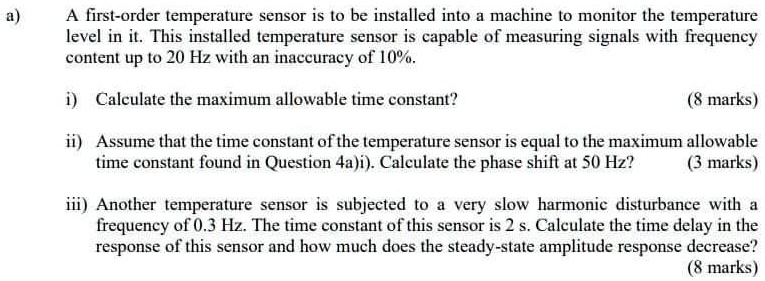 a) A first-order temperature sensor is to be installed into a machine to monitor the temperature level in it. This installed temperature sensor is capable of measuring signals with frequency content up to 20 Hz with an inaccuracy of 10%.

i) Calculate the maximum allowable time constant? (8 marks)

ii) Assume that the time constant of the temperature sensor is equal to the maximum allowable time constant found in Question 4a)i). Calculate the phase shift at 50 Hz? (3 marks)

iii) Another temperature sensor is subjected to a very slow harmonic disturbance with a frequency of 0.3 Hz. The time constant of this sensor is 2 s. Calculate the time delay in the response of this sensor and how much does the steady-state amplitude response decrease? (8 marks)